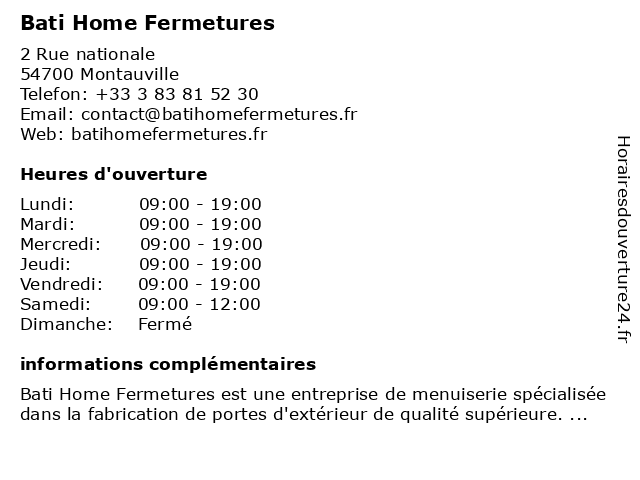 Bati Home Fermetures

2 Rue nationale
54700 Montauville
Telefon: +33 3 83 81 52 30
Email: contact@batihomefermetures.fr
Web: batihomefermetures.fr

Heures d'ouverture

| | |
|---|---|
| Lundi: | 09:00 - 19:00 |
| Mardi: | 09:00 - 19:00 |
| Mercredi: | 09:00 - 19:00 |
| Jeudi: | 09:00 - 19:00 |
| Vendredi: | 09:00 - 19:00 |
| Samedi: | 09:00 - 12:00 |
| Dimanche: | Fermé |

informations complémentaires

Bati Home Fermetures est une entreprise de menuiserie spécialisée dans la fabrication de portes d'extérieur de qualité supérieure. ...

Horairesdouverture24.fr